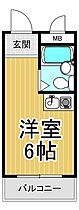 玄関

MB

洋室
6帖

バルコニー